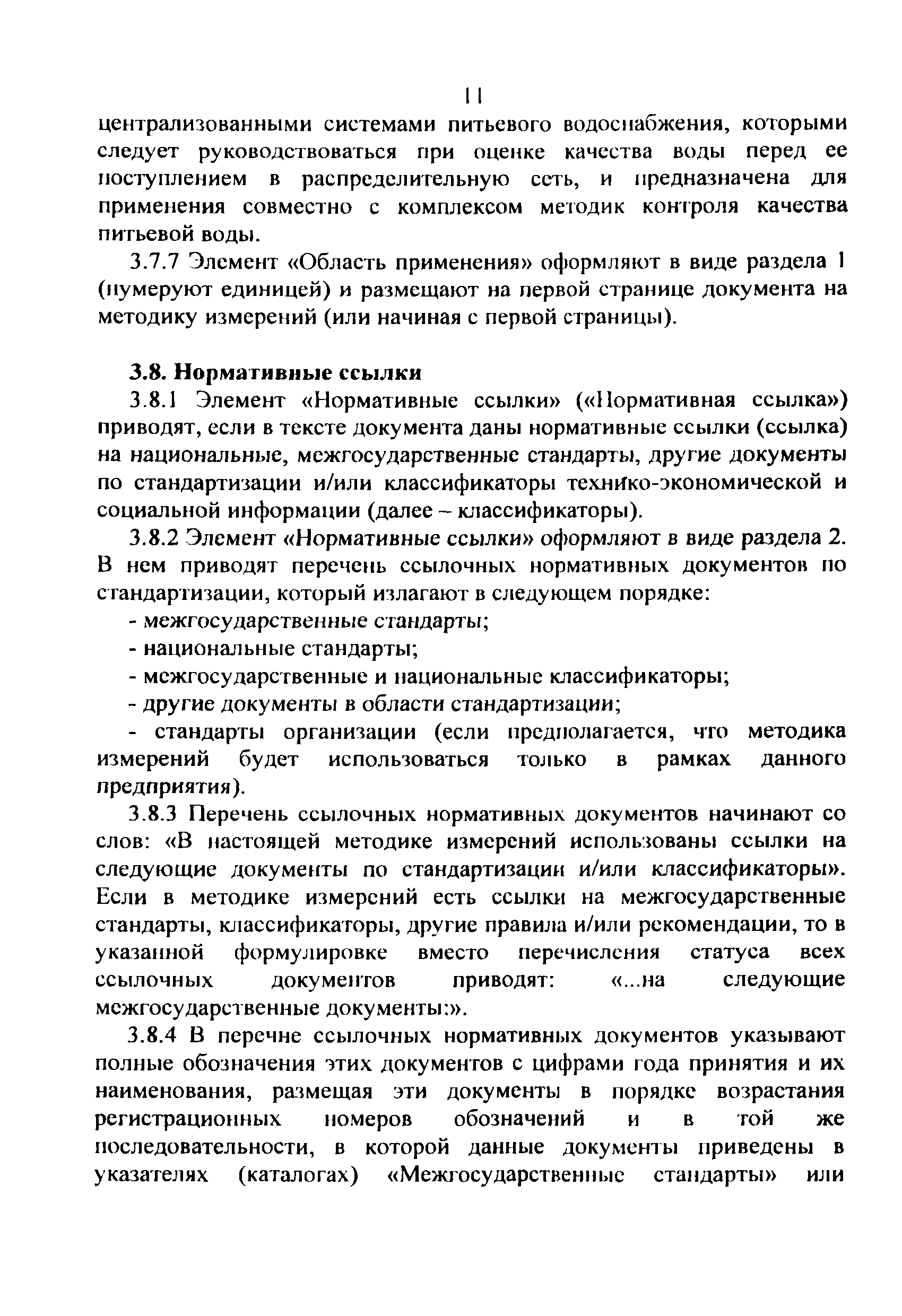 11

централизованными системами питьевого водоснабжения, которыми следует руководствоваться при оценке качества воды перед ее поступлением в распределительную сеть, и предназначена для применения совместно с комплексом методик контроля качества питьевой воды.

3.7.7 Элемент «Область применения» оформляют в виде раздела 1 (нумеруют единицей) и размещают на первой странице документа на методику измерений (или начиная с первой страницы).

3.8. Нормативные ссылки

3.8.1 Элемент «Нормативные ссылки» («Нормативная ссылка») приводят, если в тексте документа даны нормативные ссылки (ссылка) на национальные, межгосударственные стандарты, другие документы по стандартизации и/или классификаторы технико-экономической и социальной информации (далее – классификаторы).

3.8.2 Элемент «Нормативные ссылки» оформляют в виде раздела 2. В нем приводят перечень ссылочных нормативных документов по стандартизации, который излагают в следующем порядке:

- межгосударственные стандарты;

- национальные стандарты;

- межгосударственные и национальные классификаторы;

- другие документы в области стандартизации;

- стандарты организации (если предполагается, что методика измерений будет использоваться только в рамках данного предприятия).

3.8.3 Перечень ссылочных нормативных документов начинают со слов: «В настоящей методике измерений использованы ссылки на следующие документы по стандартизации и/или классификаторы». Если в методике измерений есть ссылки на межгосударственные стандарты, классификаторы, другие правила и/или рекомендации, то в указанной формулировке вместо перечисления статуса всех ссылочных документов приводят: «...на следующие межгосударственные документы:».

3.8.4 В перечне ссылочных нормативных документов указывают полные обозначения этих документов с цифрами года принятия и их наименования, размещая эти документы в порядке возрастания регистрационных номеров обозначений и в той же последовательности, в которой данные документы приведены в указателях (каталогах) «Межгосударственные стандарты» или